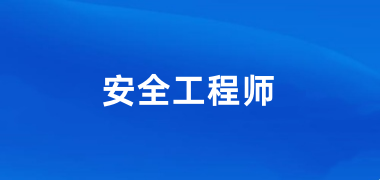 安全工程师